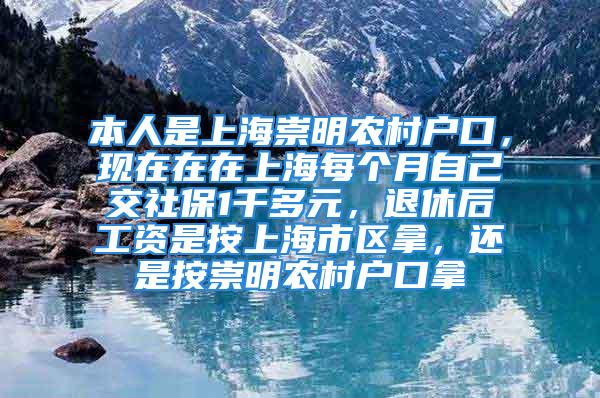 本人是上海崇明农村户口，现在在在上海每个月自己交社保1千多元，退休后工资是按上海市区拿，还是按崇明农村户口拿